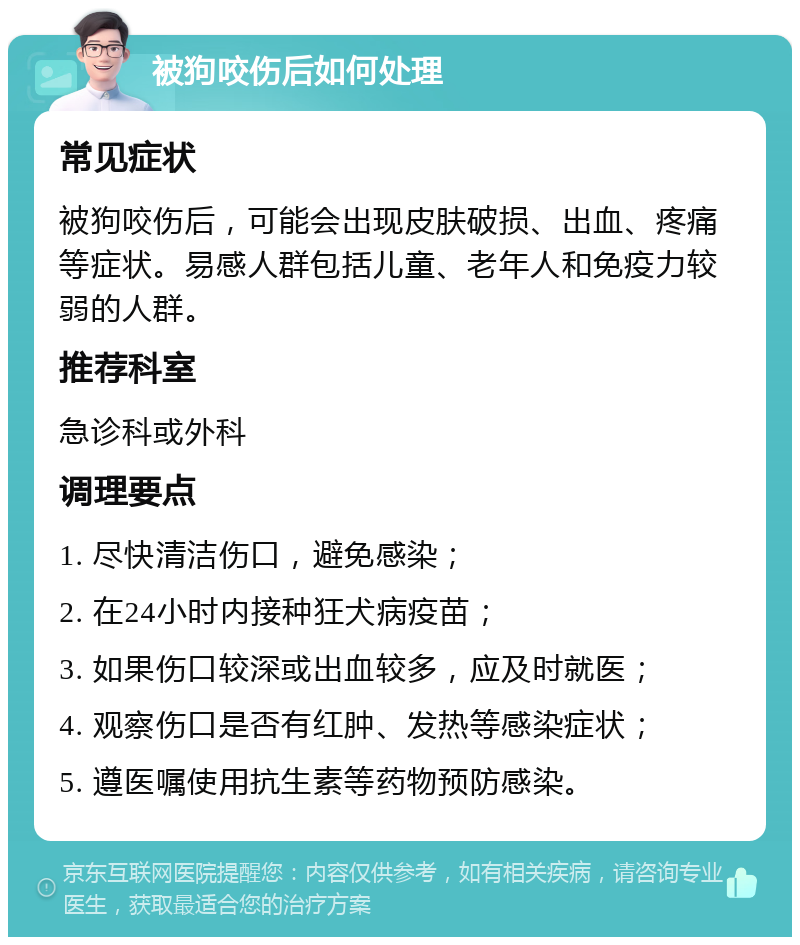 被狗咬伤后如何处理

常见症状

被狗咬伤后，可能会出现皮肤破损、出血、疼痛等症状。易感人群包括儿童、老年人和免疫力较弱的人群。

推荐科室

急诊科或外科

调理要点

1. 尽快清洁伤口，避免感染；

2. 在24小时内接种狂犬病疫苗；

3. 如果伤口较深或出血较多，应及时就医；

4. 观察伤口是否有红肿、发热等感染症状；

5. 遵医嘱使用抗生素等药物预防感染。

京东互联网医院提醒您：内容仅供参考，如有相关疾病，请咨询专业医生，获取最适合您的治疗方案